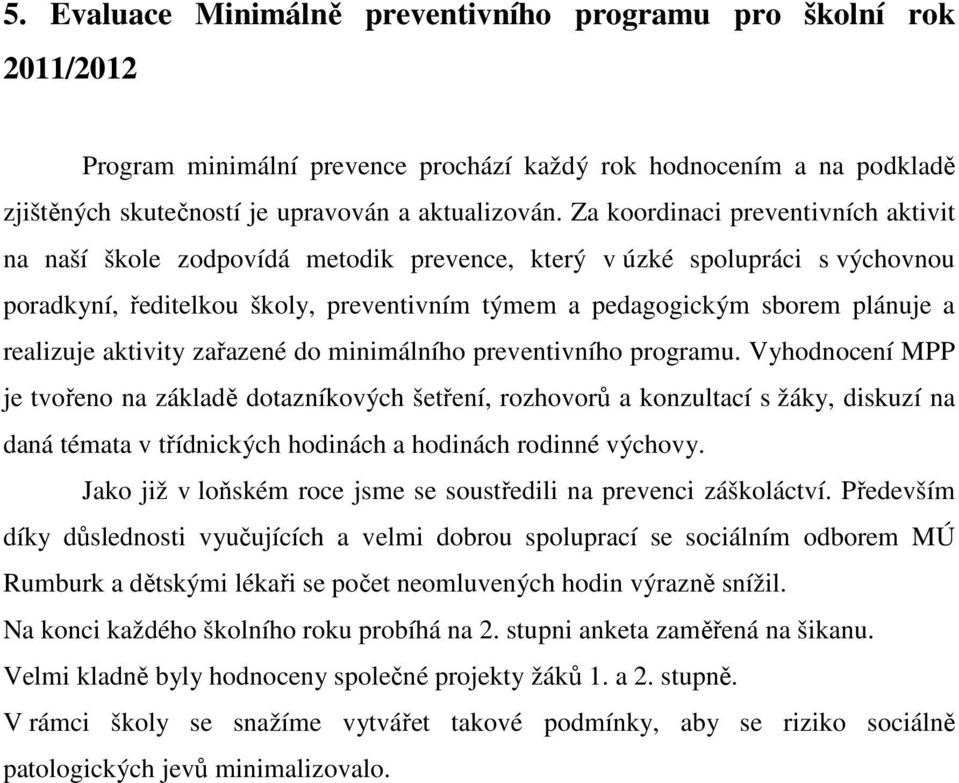 5. Evaluace Minimálně preventivního programu pro školní rok 2011/2012

Program minimální prevence prochází každý rok hodnocením a na podkladě zjištěných skutečností je upravován a aktualizován. Za koordinaci preventivních aktivit na naší škole zodpovídá metodik prevence, který v úzké spolupráci s výchovnou poradkyní, ředitelkou školy, preventivním týmem a pedagogickým sborem plánuje a realizuje aktivity zařazené do minimálního preventivního programu. Vyhodnocení MPP je tvořeno na základě dotazníkových šetření, rozhovorů a konzultací s žáky, diskuzí na daná témata v třídnických hodinách a hodinách rodinné výchovy.

Jako již v loňském roce jsme se soustředili na prevenci záškoláctví. Především díky důslednosti vyučujících a velmi dobrou spoluprací se sociálním odborem MÚ Rumburk a dětskými lékaři se počet neomluvených hodin výrazně snížil.

Na konci každého školního roku probíhá na 2. stupni anketa zaměřená na šikanu.

Velmi kladně byly hodnoceny společné projekty žáků 1. a 2. stupně.

V rámci školy se snažíme vytvářet takové podmínky, aby se riziko sociálně patologických jevů minimalizovalo.